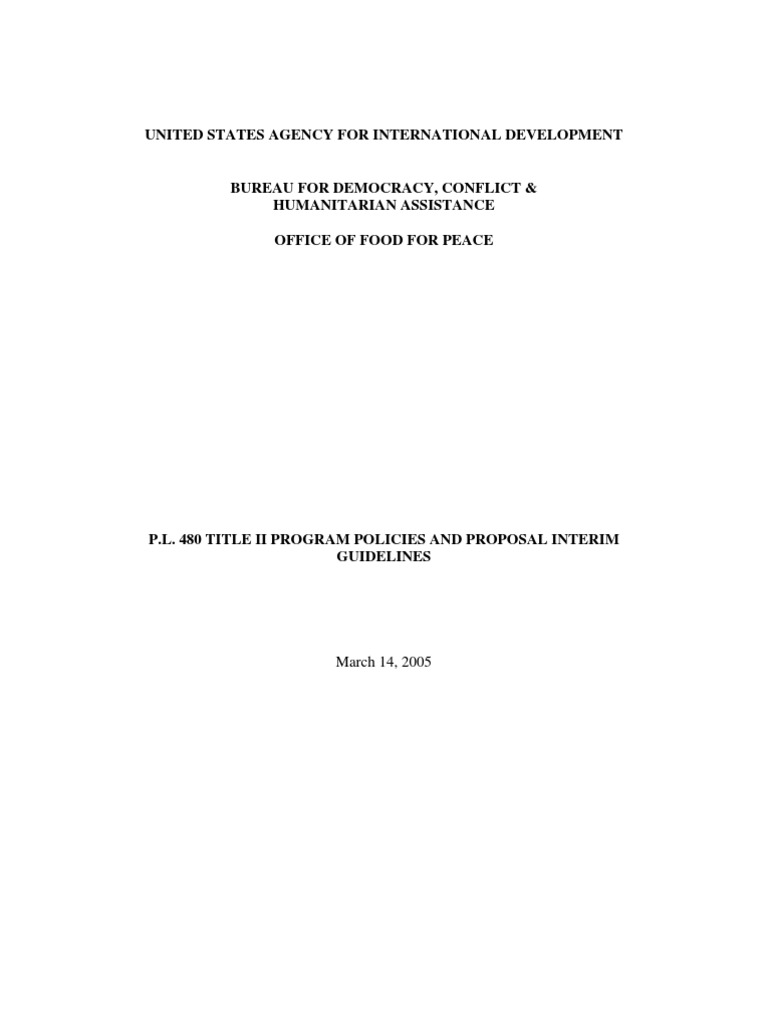 UNITED STATES AGENCY FOR INTERNATIONAL DEVELOPMENT

BUREAU FOR DEMOCRACY, CONFLICT & HUMANITARIAN ASSISTANCE

OFFICE OF FOOD FOR PEACE

P.L. 480 TITLE II PROGRAM POLICIES AND PROPOSAL INTERIM GUIDELINES

March 14, 2005